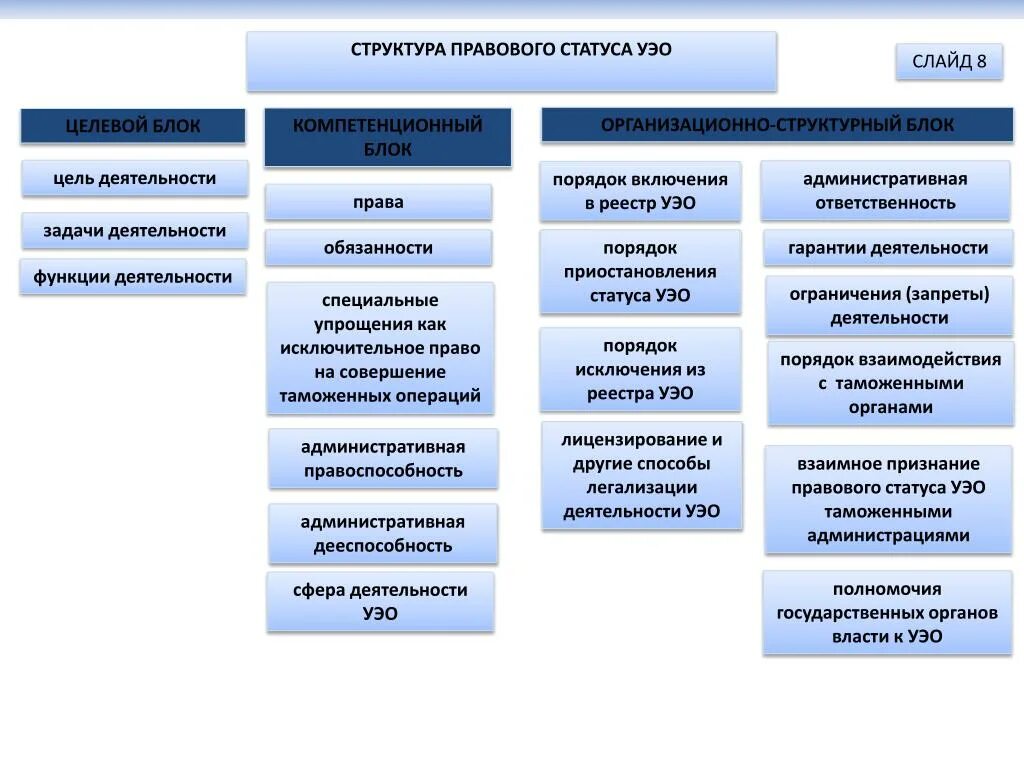 СТРУКТУРА ПРАВОВОГО СТАТУСА УЭО

СЛАЙД 8

ЦЕЛЕВОЙ БЛОК

цель деятельности

задачи деятельности

функции деятельности

КОМПЕТЕНЦИОННЫЙ БЛОК

права

обязанности

специальные упрощения как исключительное право на совершение таможенных операций

административная правоспособность

административная дееспособность

сфера деятельности УЭО

ОРГАНИЗАЦИОННО-СТРУКТУРНЫЙ БЛОК

порядок включения в реестр УЭО

порядок приостановления статуса УЭО

порядок исключения из реестра УЭО

лицензирование и другие способы легализации деятельности УЭО

административная ответственность

гарантии деятельности

ограничения (запреты) деятельности

порядок взаимодействия с таможенными органами

взаимное признание правового статуса УЭО таможенными администрациями

полномочия государственных органов власти к УЭО